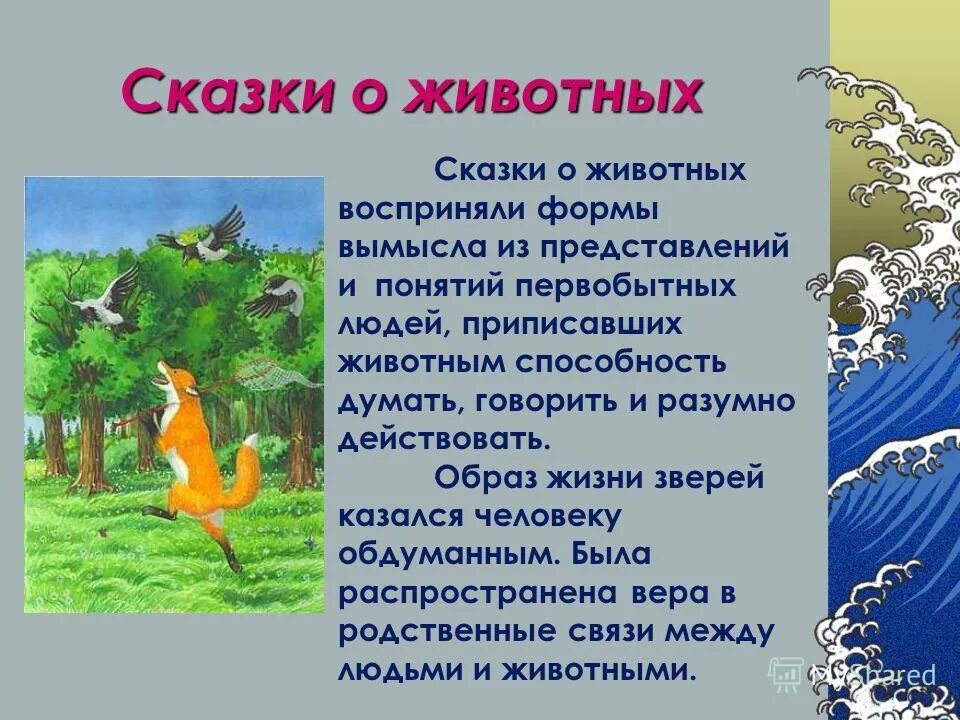 Сказки о животных

Сказки о животных восприняли формы вымысла из представлений и понятий первобытных людей, приписавших животным способность думать, говорить и разумно действовать.

Образ жизни зверей казался человеку обдуманным. Была распространена вера в родственные связи между людьми и животными.

MyShared